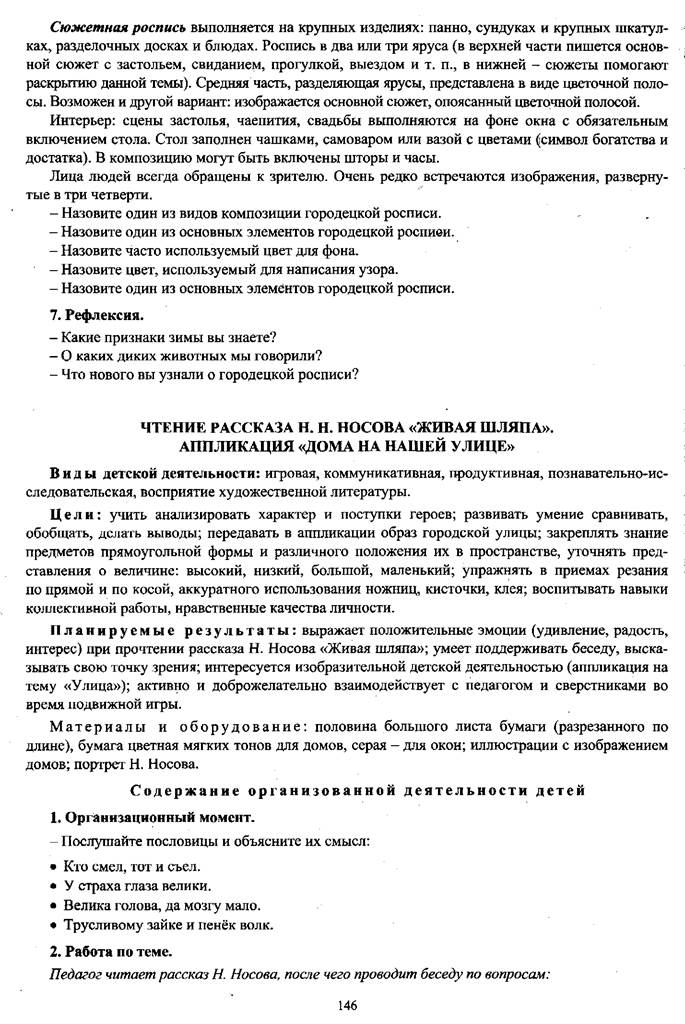 Сюжетная роспись выполняется на крупных изделиях: панно, сундуках и крупных шкатулках, разделочных досках и блюдах. Роспись в два или три яруса (в верхней части пишется основной сюжет с застольем, свиданием, прогулкой, выездом и т. п., в нижней – сюжеты помогают раскрытию данной темы). Средняя часть, разделяющая ярусы, представлена в виде цветочной полосы. Возможен и другой вариант: изображается основной сюжет, опоясанный цветочной полосой.

Интерьер: сцены застолья, чаепития, свадьбы выполняются на фоне окна с обязательным включением стола. Стол заполнен чашками, самоваром или вазой с цветами (символ богатства и достатка). В композицию могут быть включены шторы и часы.

Лица людей всегда обращены к зрителю. Очень редко встречаются изображения, развернутые в три четверти.

– Назовите один из видов композиции городецкой росписи.
– Назовите один из основных элементов городецкой росписи.
– Назовите часто используемый цвет для фона.
– Назовите цвет, используемый для написания узора.
– Назовите один из основных элементов городецкой росписи.

7. Рефлексия.

– Какие признаки зимы вы знаете?
– О каких диких животных мы говорили?
– Что нового вы узнали о городецкой росписи?

ЧТЕНИЕ РАССКАЗА Н. Н. НОСОВА «ЖИВАЯ ШЛЯПА».
АППЛИКАЦИЯ «ДОМА НА НАШЕЙ УЛИЦЕ»

Виды детской деятельности: игровая, коммуникативная, продуктивная, познавательно-исследовательская, восприятие художественной литературы.

Цели: учить анализировать характер и поступки героев; развивать умение сравнивать, обобщать, делать выводы; передавать в аппликации образ городской улицы; закреплять знание предметов прямоугольной формы и различного положения их в пространстве, уточнять представления о величине: высокий, низкий, большой, маленький; упражнять в приемах резания по прямой и по косой, аккуратного использования ножниц, кисточки, клея; воспитывать навыки коллективной работы, нравственные качества личности.

Планируемые результаты: выражает положительные эмоции (удивление, радость, интерес) при прочтении рассказа Н. Носова «Живая шляпа»; умеет поддерживать беседу, высказывать свою точку зрения; интересуется изобразительной детской деятельностью (аппликация на тему «Улица»); активно и доброжелательно взаимодействует с педагогом и сверстниками во время подвижной игры.

Материалы и оборудование: половина большого листа бумаги (разрезанного по длине), бумага цветная мягких тонов для домов, серая – для окон; иллюстрации с изображением домов; портрет Н. Носова.

Содержание организованной деятельности детей

1. Организационный момент.

– Послушайте пословицы и объясните их смысл:

• Кто смел, тот и съел.
• У страха глаза велики.
• Велика голова, да мозгу мало.
• Трусливому зайке и пенёк волк.

2. Работа по теме.

Педагог читает рассказ Н. Носова, после чего проводит беседу по вопросам:

146